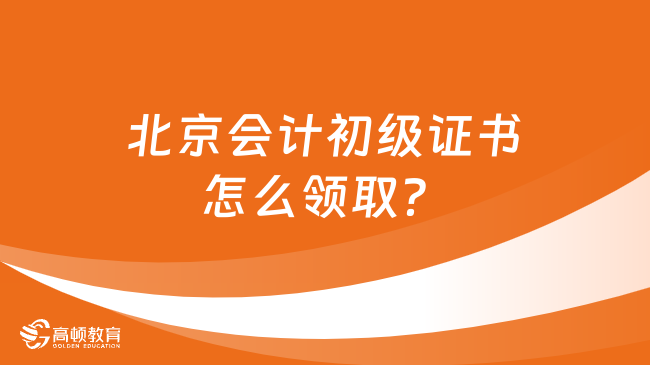 北京会计初级证书怎么领取?

高顿教育
GOLDEN EDUCATION